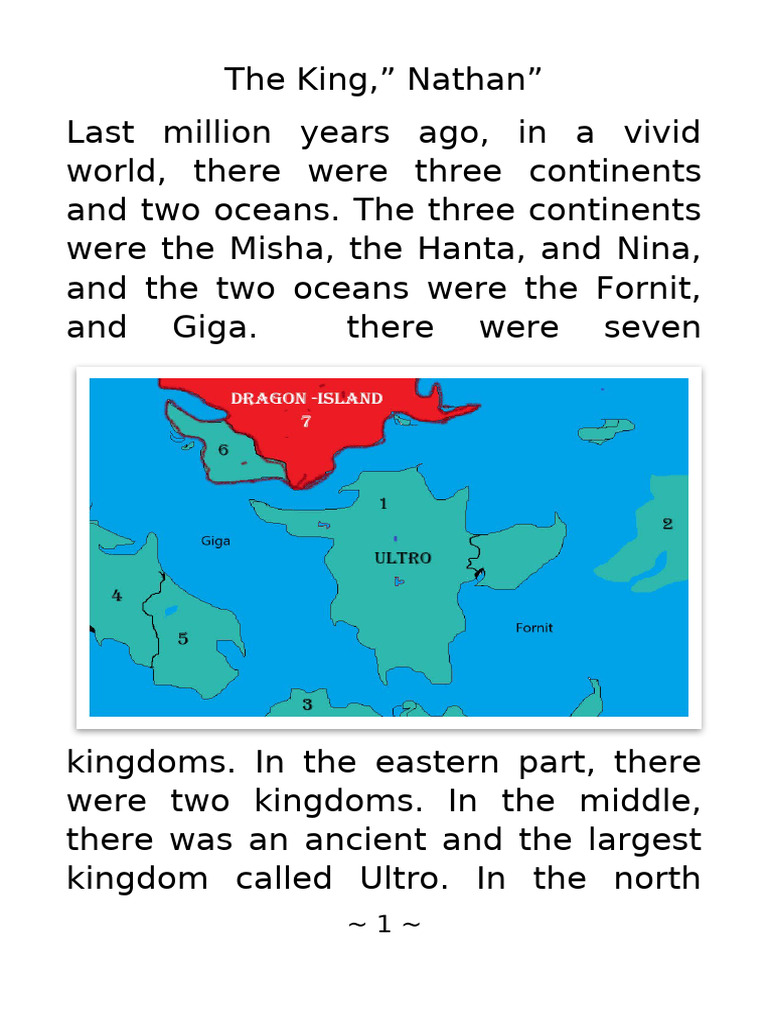 The King,” Nathan”

Last million years ago, in a vivid world, there were three continents and two oceans. The three continents were the Misha, the Hanta, and Nina, and the two oceans were the Fornit, and Giga. there were seven

DRAGON -ISLAND
7
6
1
2
Giga
ULTRO
4
5
Fornit
3

kingdoms. In the eastern part, there were two kingdoms. In the middle, there was an ancient and the largest kingdom called Ultro. In the north

~ 1 ~